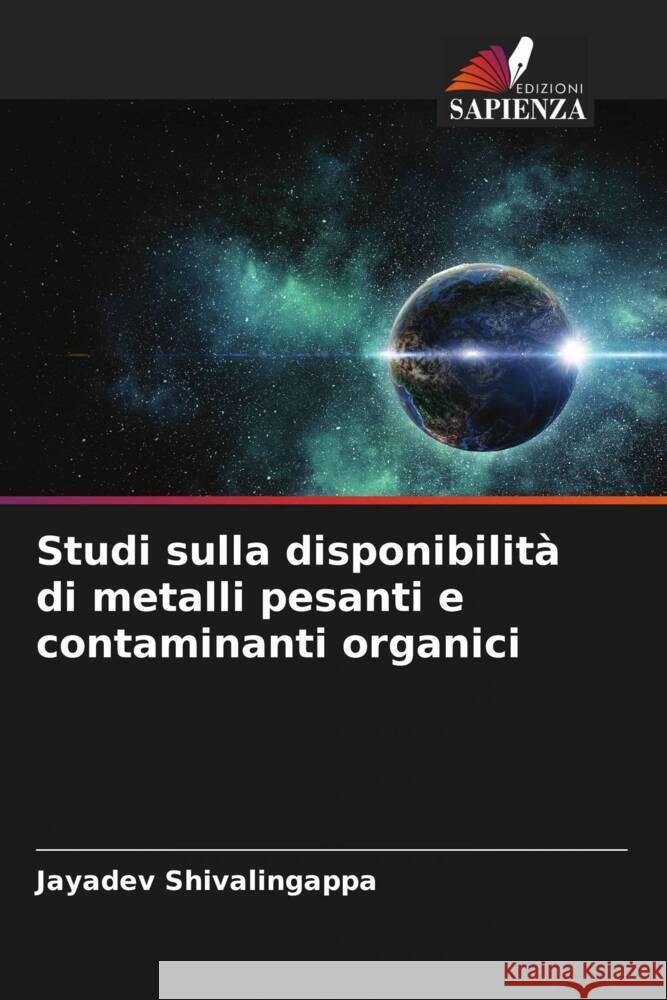 EDIZIONI
SAPIENZA

Studi sulla disponibilità di metalli pesanti e contaminanti organici

Jayadev Shivalingappa